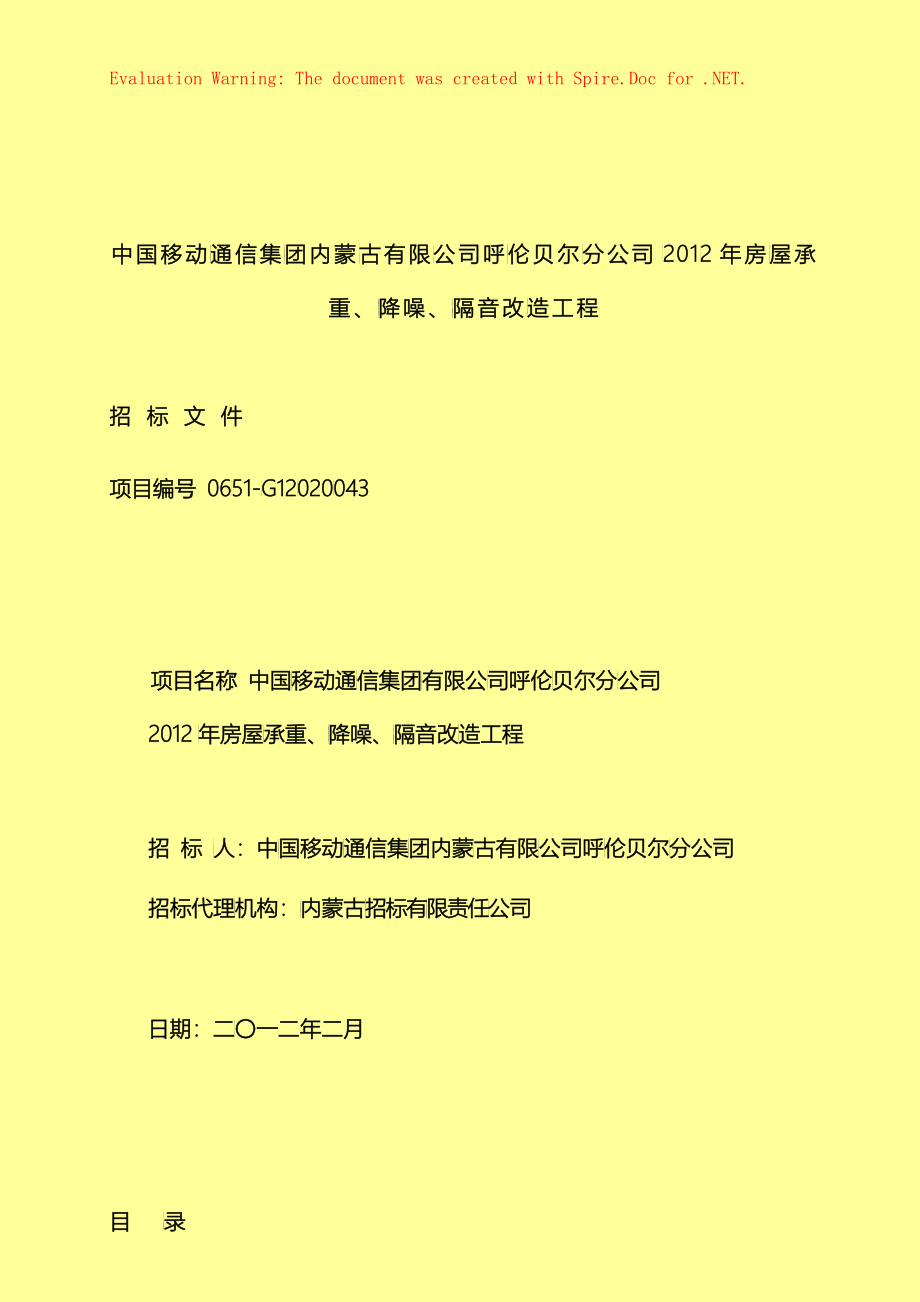 Evaluation Warning: The document was created with Spire.Doc for .NET.

中国移动通信集团内蒙古有限公司呼伦贝尔分公司 2012 年房屋承重、降噪、隔音改造工程

招 标 文 件

项目编号 0651-G12020043

项目名称 中国移动通信集团有限公司呼伦贝尔分公司 2012 年房屋承重、降噪、隔音改造工程

招 标 人：中国移动通信集团内蒙古有限公司呼伦贝尔分公司

招标代理机构：内蒙古招标有限责任公司

日期：二〇一二年二月

目 录